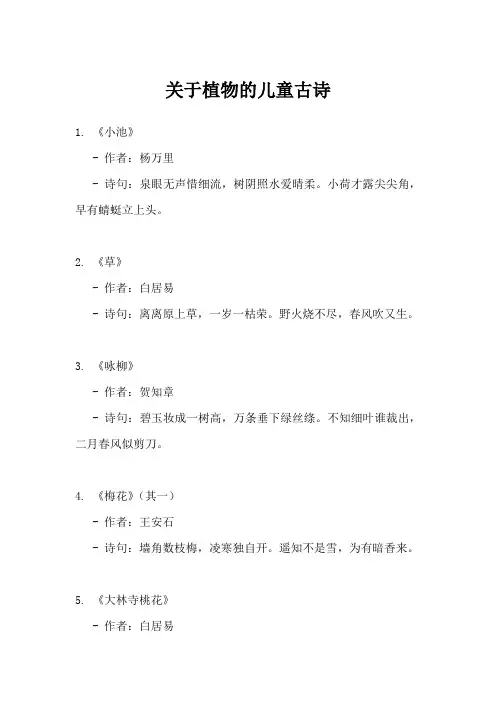 关于植物的儿童古诗

1. 《小池》

- 作者：杨万里

- 诗句：泉眼无声惜细流，树阴照水爱晴柔。小荷才露尖尖角，早有蜻蜓立上头。

2. 《草》

- 作者：白居易

- 诗句：离离原上草，一岁一枯荣。野火烧不尽，春风吹又生。

3. 《咏柳》

- 作者：贺知章

- 诗句：碧玉妆成一树高，万条垂下绿丝绦。不知细叶谁裁出，二月春风似剪刀。

4. 《梅花》（其一）

- 作者：王安石

- 诗句：墙角数枝梅，凌寒独自开。遥知不是雪，为有暗香来。

5. 《大林寺桃花》

- 作者：白居易